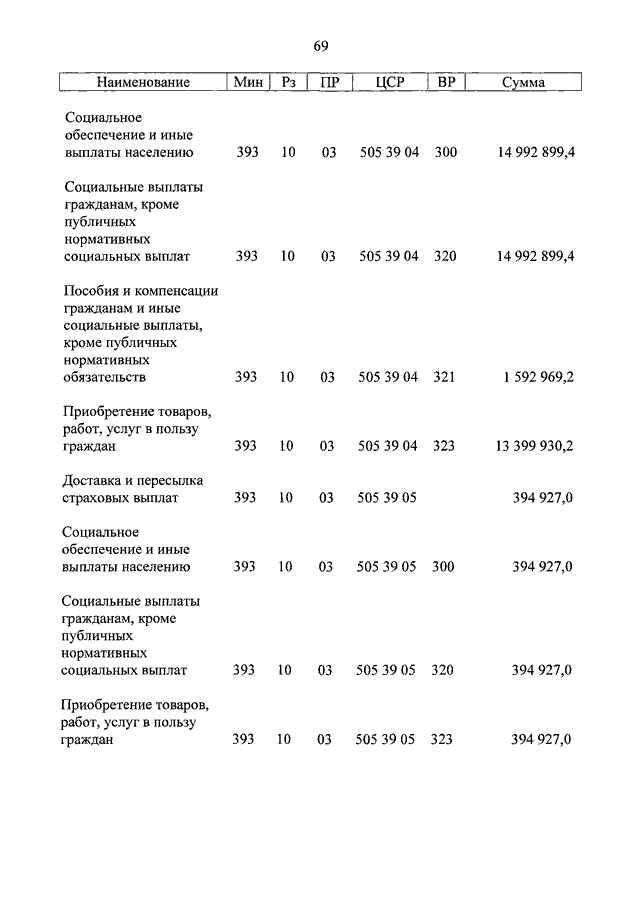 69

| Наименование | Мин | Рз | ПР | ЦСР | ВР | Сумма |
|---|---|---|---|---|---|---|
| Социальное обеспечение и иные выплаты населению | 393 | 10 | 03 | 505 39 04 | 300 | 14 992 899,4 |
| Социальные выплаты гражданам, кроме публичных нормативных социальных выплат | 393 | 10 | 03 | 505 39 04 | 320 | 14 992 899,4 |
| Пособия и компенсации гражданам и иные социальные выплаты, кроме публичных нормативных обязательств | 393 | 10 | 03 | 505 39 04 | 321 | 1 592 969,2 |
| Приобретение товаров, работ, услуг в пользу граждан | 393 | 10 | 03 | 505 39 04 | 323 | 13 399 930,2 |
| Доставка и пересылка страховых выплат | 393 | 10 | 03 | 505 39 05 | | 394 927,0 |
| Социальное обеспечение и иные выплаты населению | 393 | 10 | 03 | 505 39 05 | 300 | 394 927,0 |
| Социальные выплаты гражданам, кроме публичных нормативных социальных выплат | 393 | 10 | 03 | 505 39 05 | 320 | 394 927,0 |
| Приобретение товаров, работ, услуг в пользу граждан | 393 | 10 | 03 | 505 39 05 | 323 | 394 927,0 |